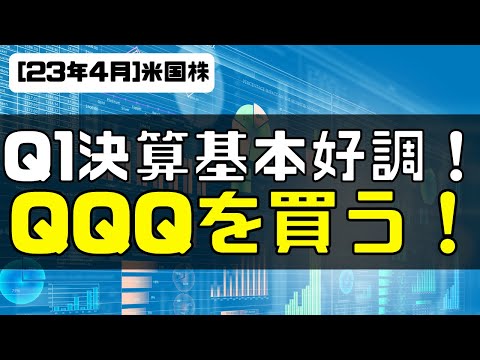 [23年4月]米国株

Q1決算基本好調！
QQQを買う！